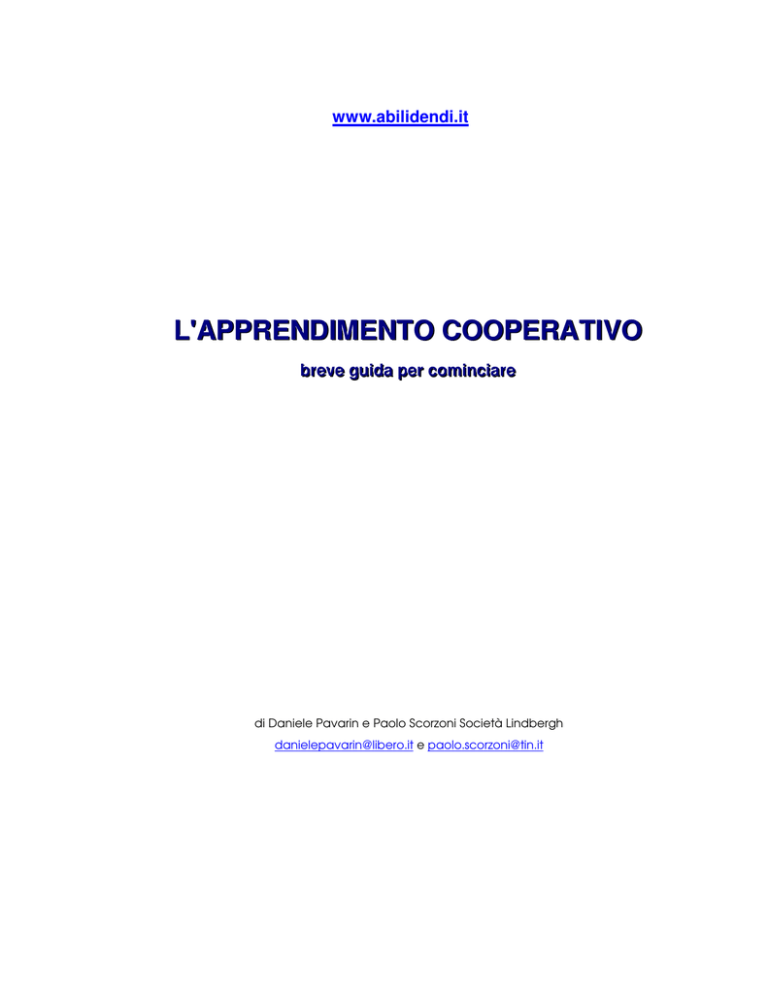 www.abilidendi.it

L'APPRENDIMENTO COOPERATIVO

breve guida per cominciare

di Daniele Pavarin e Paolo Scorzoni Società Lindbergh

danielepavarin@libero.it e paolo.scorzoni@tin.it